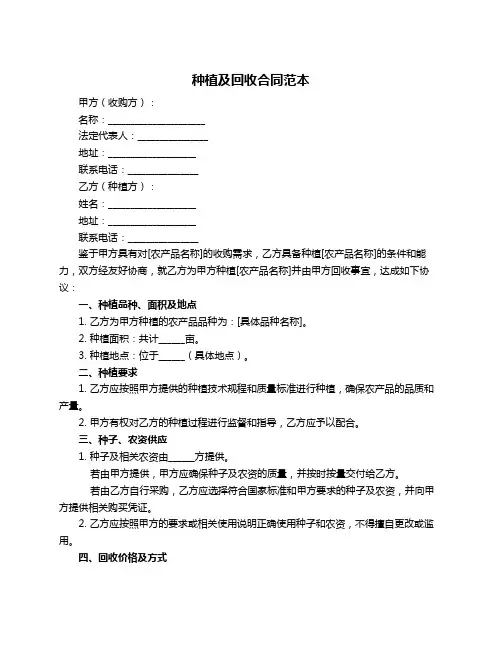 种植及回收合同范本

甲方（收购方）：

名称：____________________

法定代表人：______________

地址：__________________

联系电话：______________

乙方（种植方）：

姓名：__________________

地址：__________________

联系电话：______________

鉴于甲方具有对[农产品名称]的收购需求，乙方具备种植[农产品名称]的条件和能力，双方经友好协商，就乙方为甲方种植[农产品名称]并由甲方回收事宜，达成如下协议：

一、种植品种、面积及地点

1. 乙方为甲方种植的农产品品种为：[具体品种名称]。

2. 种植面积：共计_____亩。

3. 种植地点：位于_____（具体地点）。

二、种植要求

1. 乙方应按照甲方提供的种植技术规程和质量标准进行种植，确保农产品的品质和产量。

2. 甲方有权对乙方的种植过程进行监督和指导，乙方应予以配合。

三、种子、农资供应

1. 种子及相关农资由_____方提供。

若由甲方提供，甲方应确保种子及农资的质量，并按时按量交付给乙方。

若由乙方自行采购，乙方应选择符合国家标准和甲方要求的种子及农资，并向甲方提供相关购买凭证。

2. 乙方应按照甲方的要求或相关使用说明正确使用种子和农资，不得擅自更改或滥用。

四、回收价格及方式